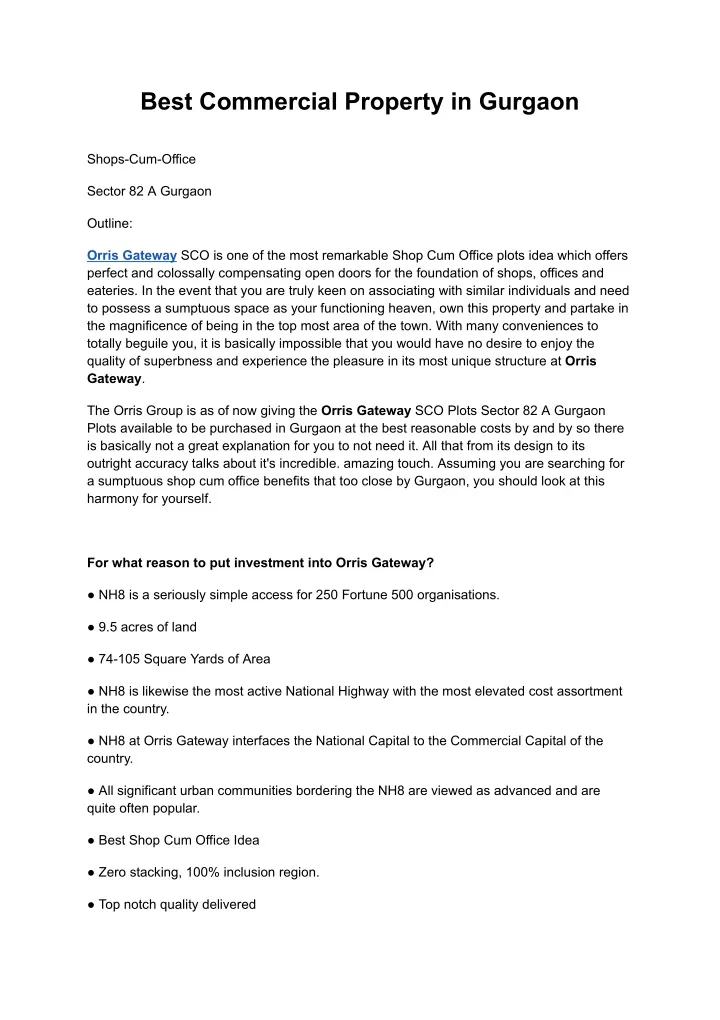 Best Commercial Property in Gurgaon

Shops-Cum-Office

Sector 82 A Gurgaon

Outline:

Orris Gateway SCO is one of the most remarkable Shop Cum Office plots idea which offers perfect and colossally compensating open doors for the foundation of shops, offices and eateries. In the event that you are truly keen on associating with similar individuals and need to possess a sumptuous space as your functioning heaven, own this property and partake in the magnificence of being in the top most area of the town. With many conveniences to totally beguile you, it is basically impossible that you would have no desire to enjoy the quality of superbness and experience the pleasure in its most unique structure at Orris Gateway.

The Orris Group is as of now giving the Orris Gateway SCO Plots Sector 82 A Gurgaon Plots available to be purchased in Gurgaon at the best reasonable costs by and by so there is basically not a great explanation for you to not need it. All that from its design to its outright accuracy talks about it's incredible. amazing touch. Assuming you are searching for a sumptuous shop cum office benefits that too close by Gurgaon, you should look at this harmony for yourself.

For what reason to put investment into Orris Gateway?

● NH8 is a seriously simple access for 250 Fortune 500 organisations.

● 9.5 acres of land

● 74-105 Square Yards of Area

● NH8 is likewise the most active National Highway with the most elevated cost assortment in the country.

● NH8 at Orris Gateway interfaces the National Capital to the Commercial Capital of the country.

● All significant urban communities bordering the NH8 are viewed as advanced and are quite often popular.

● Best Shop Cum Office Idea

● Zero stacking, 100% inclusion region.

● Top notch quality delivered